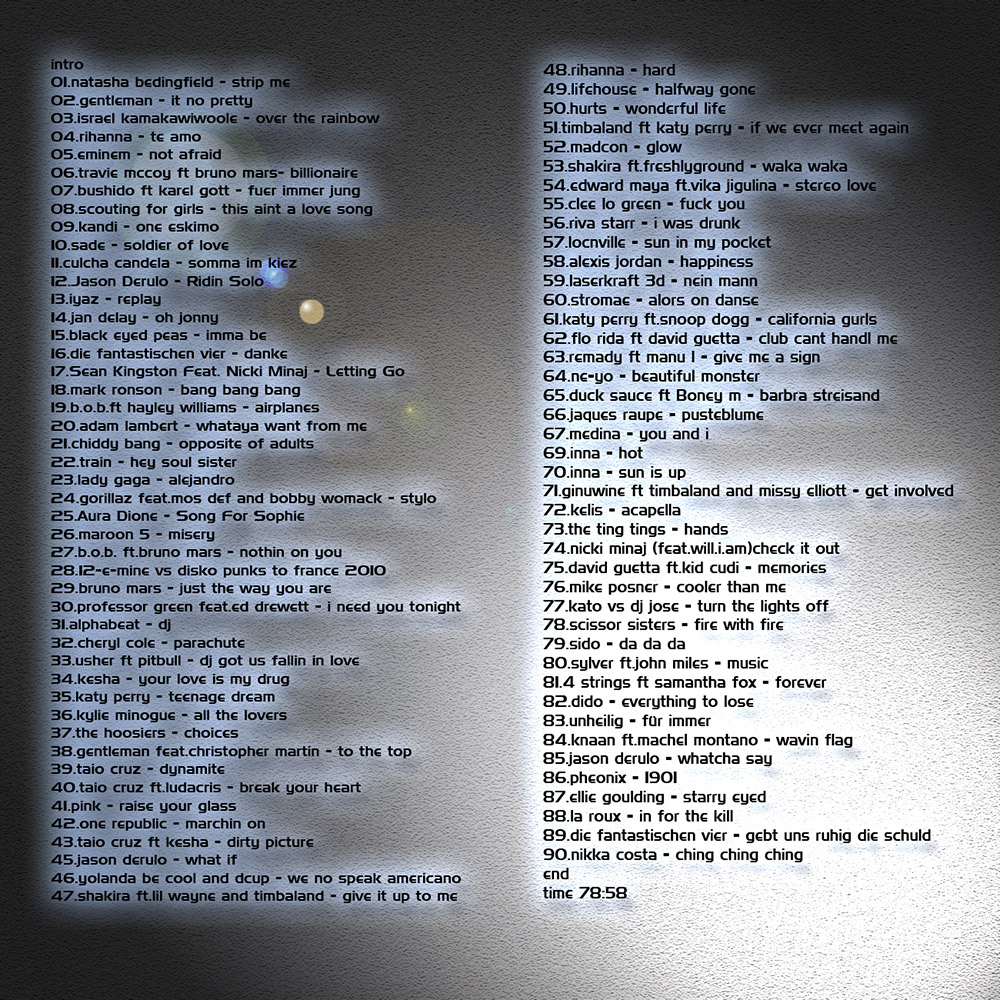 intro
01.natasha bedingfield - strip me
02.gentleman - it no pretty
03.israel kamakawiwoole - over the rainbow
04.rihanna - te amo
05.eminem - not afraid
06.travie mccoy ft bruno mars- billionaire
07.bushido ft karel gott - fuer immer jung
08.scouting for girls - this aint a love song
09.kandi - one eskimo
10.sade - soldier of love
11.culcha candela - somma im kiez
12.Jason Derulo - Ridin Solo
13.iyaz - replay
14.jan delay - oh jonny
15.black eyed peas - imma be
16.die fantastischen vier - danke
17.Sean Kingston Feat. Nicki Minaj - Letting Go
18.mark ronson - bang bang bang
19.b.o.b.ft hayley williams - airplanes
20.adam lambert - whataya want from me
21.chiddy bang - opposite of adults
22.train - hey soul sister
23.lady gaga - alejandro
24.gorillaz feat.mos def and bobby womack - stylo
25.Aura Dione - Song For Sophie
26.maroon 5 - misery
27.b.o.b. ft.bruno mars - nothin on you
28.12-e-mine vs disko punks to france 2010
29.bruno mars - just the way you are
30.professor green feat.ed drewett - i need you tonight
31.alphabeat - dj
32.cheryl cole - parachute
33.usher ft pitbull - dj got us fallin in love
34.kesha - your love is my drug
35.katy perry - teenage dream
36.kylie minogue - all the lovers
37.the hoosiers - choices
38.gentleman feat.christopher martin - to the top
39.taio cruz - dynamite
40.taio cruz ft.ludacris - break your heart
41.pink - raise your glass
42.one republic - marchin on
43.taio cruz ft kesha - dirty picture
45.jason derulo - what if
46.yolanda be cool and dcup - we no speak americano
47.shakira ft.lil wayne and timbaland - give it up to me

48.rihanna - hard
49.lifehouse - halfway gone
50.hurts - wonderful life
51.timbaland ft katy perry - if we ever meet again
52.madcon - glow
53.shakira ft.freshlyground - waka waka
54.edward maya ft.vika jigulina - stereo love
55.clee lo green - fuck you
56.riva starr - i was drunk
57.locnville - sun in my pocket
58.alexis jordan - happiness
59.laserkraft 3d - nein mann
60.stromae - alors on danse
61.katy perry ft.snoop dogg - california gurls
62.flo rida ft david guetta - club cant handl me
63.remady ft manu l - give me a sign
64.ne-yo - beautiful monster
65.duck sauce ft Boney m - barbra streisand
66.jaques raupe - pusteblume
67.medina - you and i
69.inna - hot
70.inna - sun is up
71.ginuwine ft timbaland and missy elliott - get involved
72.kelis - acapella
73.the ting tings - hands
74.nicki minaj (feat.will.i.am)check it out
75.david guetta ft.kid cudi - memories
76.mike posner - cooler than me
77.kato vs dj jose - turn the lights off
78.scissor sisters - fire with fire
79.sido - da da da
80.sylver ft.john miles - music
81.4 strings ft samantha fox - forever
82.dido - everything to lose
83.unheilig - für immer
84.knaan ft.machel montano - wavin flag
85.jason derulo - whatcha say
86.pheonix - 1901
87.ellie goulding - starry eyed
88.la roux - in for the kill
89.die fantastischen vier - gebt uns ruhig die schuld
90.nikka costa - ching ching ching
end
time 78:58